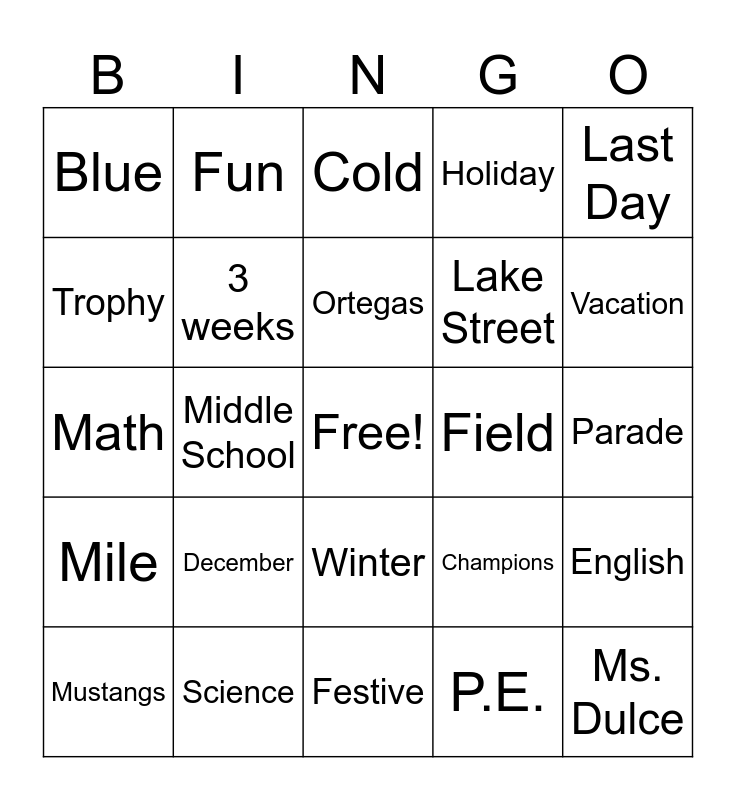 | B | I | N | G | O |
|---|---|---|---|---|
| Blue | Fun | Cold | Holiday | Last Day |
| Trophy | 3 weeks | Ortegas | Lake Street | Vacation |
| Math | Middle School | Free! | Field | Parade |
| Mile | December | Winter | Champions | English |
| Mustangs | Science | Festive | P.E. | Ms. Dulce |